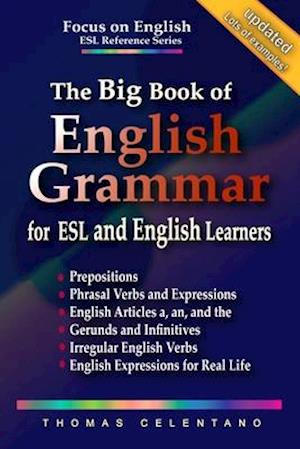 Focus on English
ESL Reference Series

updated
Lots of examples!

The Big Book of
English
Grammar
for ESL and English Learners

- Prepositions
- Phrasal Verbs and Expressions
- English Articles a, an, and the
- Gerunds and Infinitives
- Irregular English Verbs
- English Expressions for Real Life

THOMAS CELENTANO